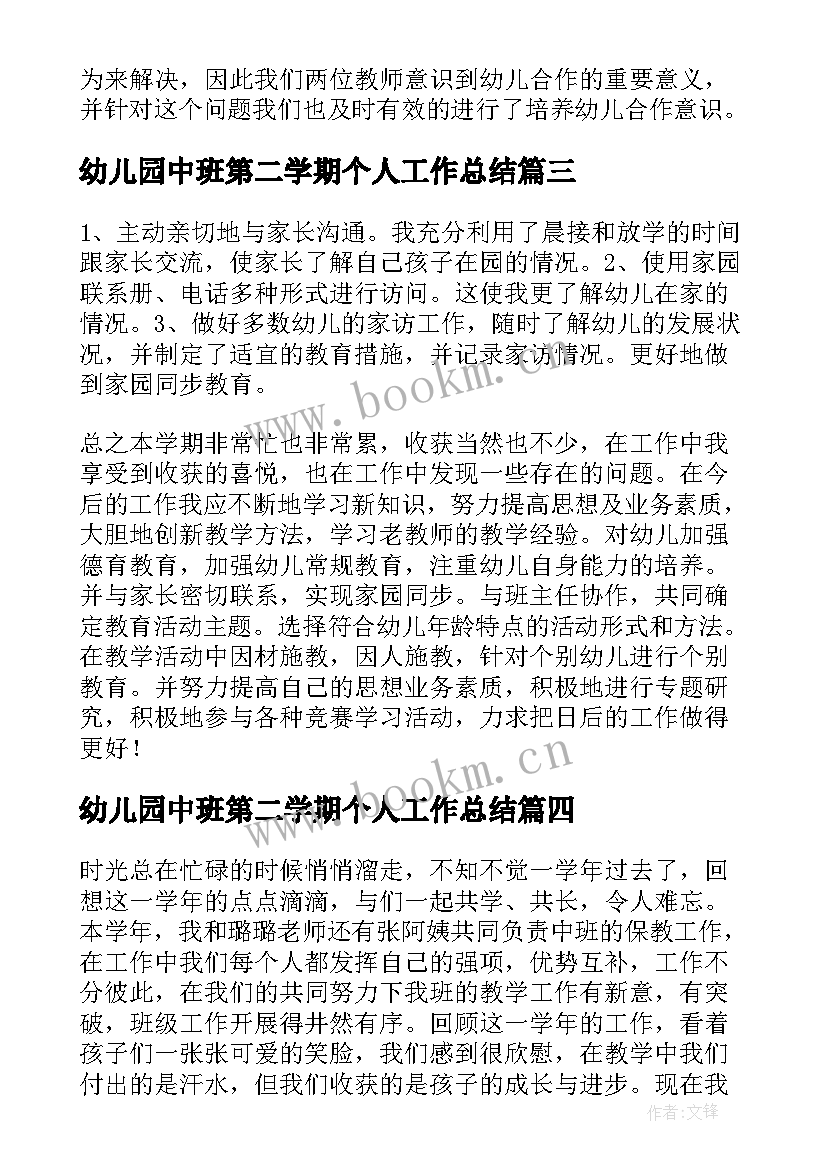 为来解决，因此我们两位教师意识到幼儿合作的重要意义，并针对这个问题我们也及时有效的进行了培养幼儿合作意识。

幼儿园中班第二学期个人工作总结篇三

1、主动亲切地与家长沟通。我充分利用了晨接和放学的时间跟家长交流，使家长了解自己孩子在园的情况。2、使用家园联系册、电话多种形式进行访问。这使我更了解幼儿在家的情况。3、做好多数幼儿的家访工作，随时了解幼儿的发展状况，并制定了适宜的教育措施，并记录家访情况。更好地做到家园同步教育。

www.bookm.cn

总之本学期非常忙也非常累，收获当然也不少，在工作中我享受到收获的喜悦，也在工作中发现一些存在的问题。在今后的工作我应不断地学习新知识，努力提高思想及业务素质，大胆地创新教学方法，学习老教师的教学经验。对幼儿加强德育教育，加强幼儿常规教育，注重幼儿自身能力的培养。并与家长密切联系，实现家园同步。与班主任协作，共同确定教育活动主题。选择符合幼儿年龄特点的活动形式和方法。在教学活动中因材施教，因人施教，针对个别幼儿进行个别教育。并努力提高自己的思想业务素质，积极地进行专题研究，积极地参与各种竞赛学习活动，力求把日后的工作做得更好！

www.bookm.cn

幼儿园中班第二学期个人工作总结篇四

时光总在忙碌的时候悄悄溜走，不知不觉一学年过去了，回想这一学年的点点滴滴，与们一起共学、共长，令人难忘。本学年，我和璐璐老师还有张阿姨共同负责中班的保教工作，在工作中我们每个人都发挥自己的强项，优势互补，工作不分彼此，在我们的共同努力下我班的教学工作有新意，有突破，班级工作开展得井然有序。回顾这一学年的工作，看着孩子们一张张可爱的笑脸，我们感到很欣慰，在教学中我们付出的是汗水，但我们收获的是孩子的成长与进步。现在我

作者：文铎